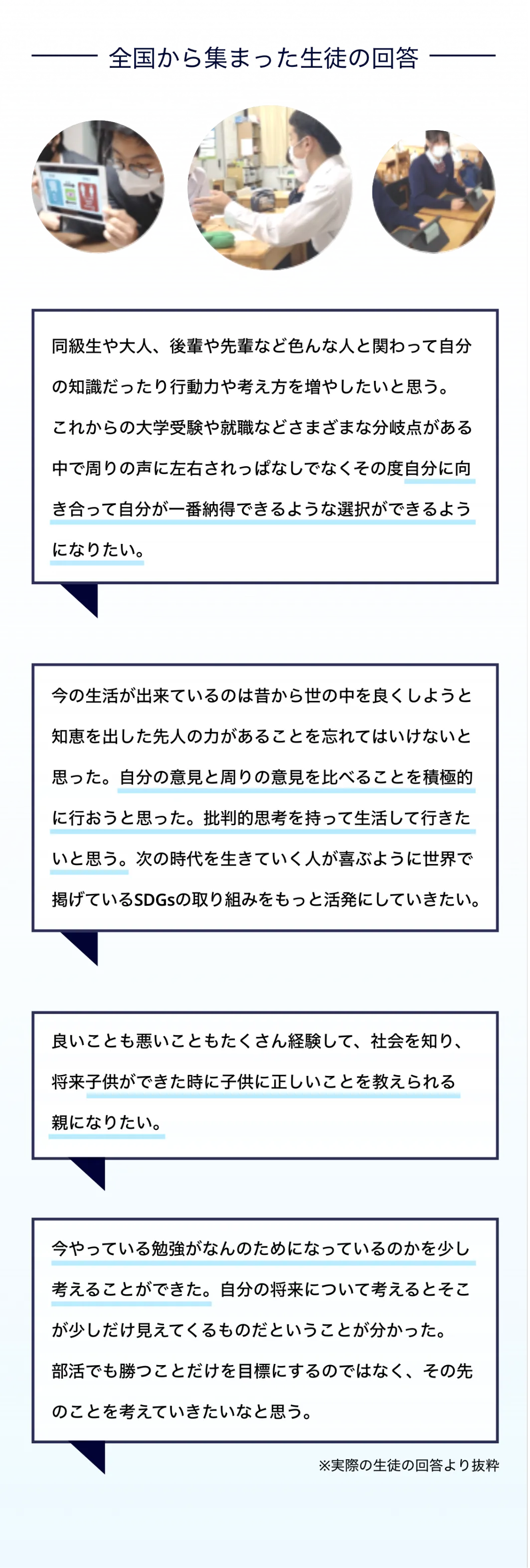 全国から集まった生徒の回答

同級生や大人、後輩や先輩など色んな人と関わって自分の知識だったり行動力や考え方を増やしたいと思う。これからの大学受験や就職などさまざまな分岐点がある中で周りの声に左右されっぱなしでなくその度自分に向き合って自分が一番納得できるような選択ができるようになりたい。

今の生活が出来ているのは昔から世の中を良くしようと知恵を出した先人の力があることを忘れてはいけないと思った。自分の意見と周りの意見を比べることを積極的に行おうと思った。批判的思考を持って生活して行きたいと思う。次の時代を生きていく人が喜ぶように世界で掲げているSDGsの取り組みをもっと活発にしていきたい。

良いことも悪いこともたくさん経験して、社会を知り、将来子供ができた時に子供に正しいことを教えられる親になりたい。

今やっている勉強がなんのためになっているのかを少し考えることができた。自分の将来について考えるとそこが少しだけ見えてくるものだということが分かった。部活でも勝つことだけを目標にするのではなく、その先のことを考えていきたいなと思う。

※実際の生徒の回答より抜粋